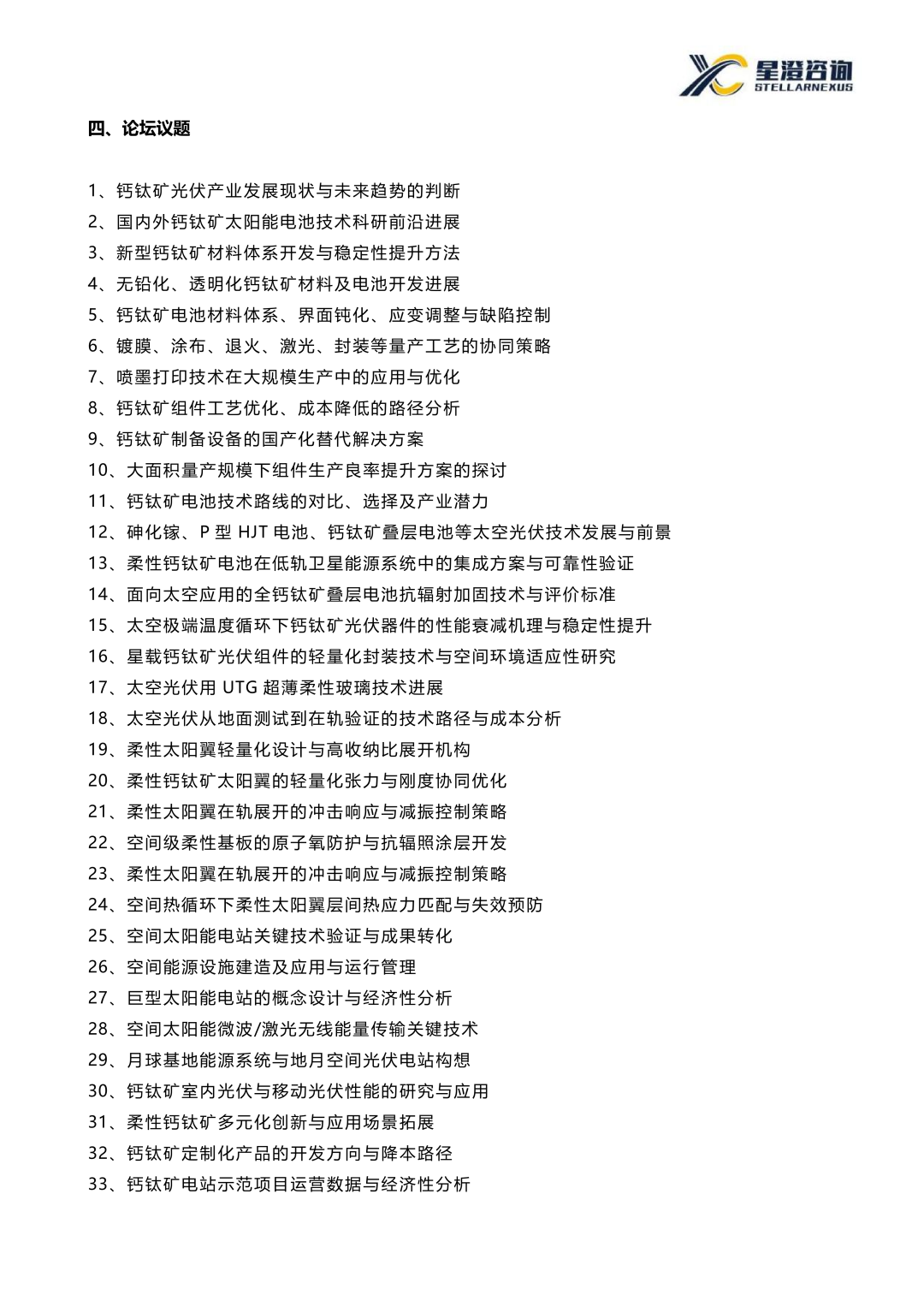 星澄咨询
STELLARNEXUS

四、论坛议题

1、钙钛矿光伏产业发展现状与未来趋势的判断
2、国内外钙钛矿太阳能电池技术科研前沿进展
3、新型钙钛矿材料体系开发与稳定性提升方法
4、无铅化、透明化钙钛矿材料及电池开发进展
5、钙钛矿电池材料体系、界面钝化、应变调整与缺陷控制
6、镀膜、涂布、退火、激光、封装等量产工艺的协同策略
7、喷墨打印技术在大规模生产中的应用与优化
8、钙钛矿组件工艺优化、成本降低的路径分析
9、钙钛矿制备设备的国产化替代解决方案
10、大面积量产规模下组件生产良率提升方案的探讨
11、钙钛矿电池技术路线的对比、选择及产业潜力
12、砷化镓、P 型 HJT 电池、钙钛矿叠层电池等太空光伏技术发展与前景
13、柔性钙钛矿电池在低轨卫星能源系统中的集成方案与可靠性验证
14、面向太空应用的全钙钛矿叠层电池抗辐射加固技术与评价标准
15、太空极端温度循环下钙钛矿光伏器件的性能衰减机理与稳定性提升
16、星载钙钛矿光伏组件的轻量化封装技术与空间环境适应性研究
17、太空光伏用 UTG 超薄柔性玻璃技术进展
18、太空光伏从地面测试到在轨验证的技术路径与成本分析
19、柔性太阳翼轻量化设计与高收纳比展开机构
20、柔性钙钛矿太阳翼的轻量化张力与刚度协同优化
21、柔性太阳翼在轨展开的冲击响应与减振控制策略
22、空间级柔性基板的原子氧防护与抗辐照涂层开发
23、柔性太阳翼在轨展开的冲击响应与减振控制策略
24、空间热循环下柔性太阳翼层间热应力匹配与失效预防
25、空间太阳能电站关键技术验证与成果转化
26、空间能源设施建造及应用与运行管理
27、巨型太阳能电站的概念设计与经济性分析
28、空间太阳能微波/激光无线能量传输关键技术
29、月球基地能源系统与地月空间光伏电站构想
30、钙钛矿室内光伏与移动光伏性能的研究与应用
31、柔性钙钛矿多元化创新与应用场景拓展
32、钙钛矿定制化产品的开发方向与降本路径
33、钙钛矿电站示范项目运营数据与经济性分析